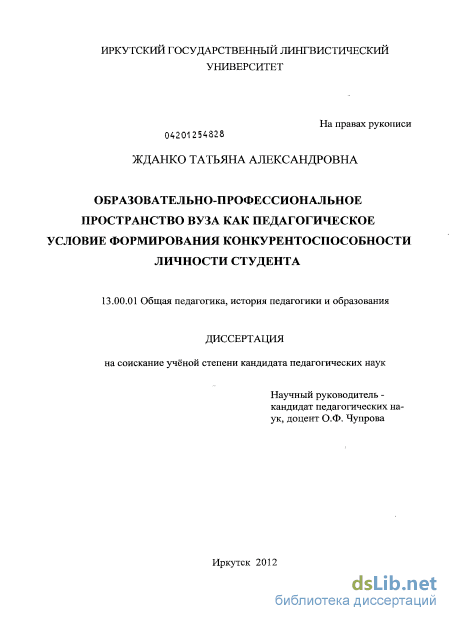 ИРКУТСКИЙ ГОСУДАРСТВЕННЫЙ ЛИНГВИСТИЧЕСКИЙ УНИВЕРСИТЕТ

На правах рукописи

04201254828

ЖДАНКО ТАТЬЯНА АЛЕКСАНДРОВНА

ОБРАЗОВАТЕЛЬНО-ПРОФЕССИОНАЛЬНОЕ ПРОСТРАНСТВО ВУЗА КАК ПЕДАГОГИЧЕСКОЕ УСЛОВИЕ ФОРМИРОВАНИЯ КОНКУРЕНТОСПОСОБНОСТИ ЛИЧНОСТИ СТУДЕНТА

13.00.01 Общая педагогика, история педагогики и образования

ДИССЕРТАЦИЯ

на соискание учёной степени кандидата педагогических наук

Научный руководитель - кандидат педагогических наук, доцент О.Ф. Чупрова

Иркутск 2012

dsLib.net
библиотека диссертаций